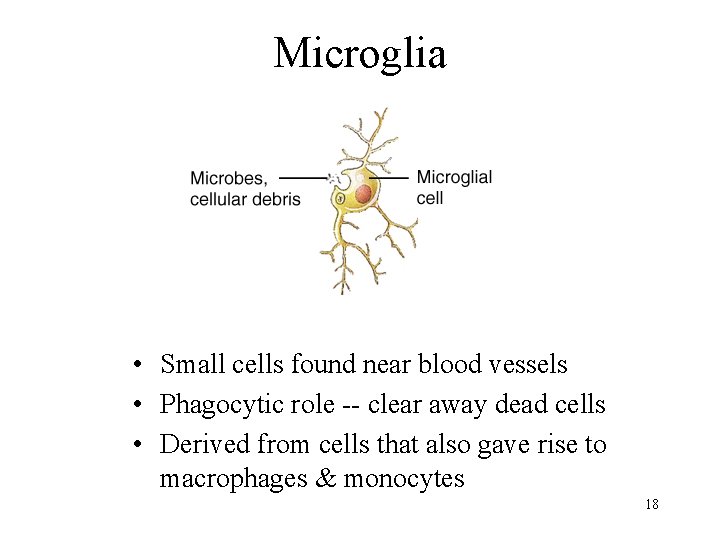 Microglia

Microbes, cellular debris

Microglial cell

• Small cells found near blood vessels
• Phagocytic role -- clear away dead cells
• Derived from cells that also gave rise to macrophages & monocytes

18